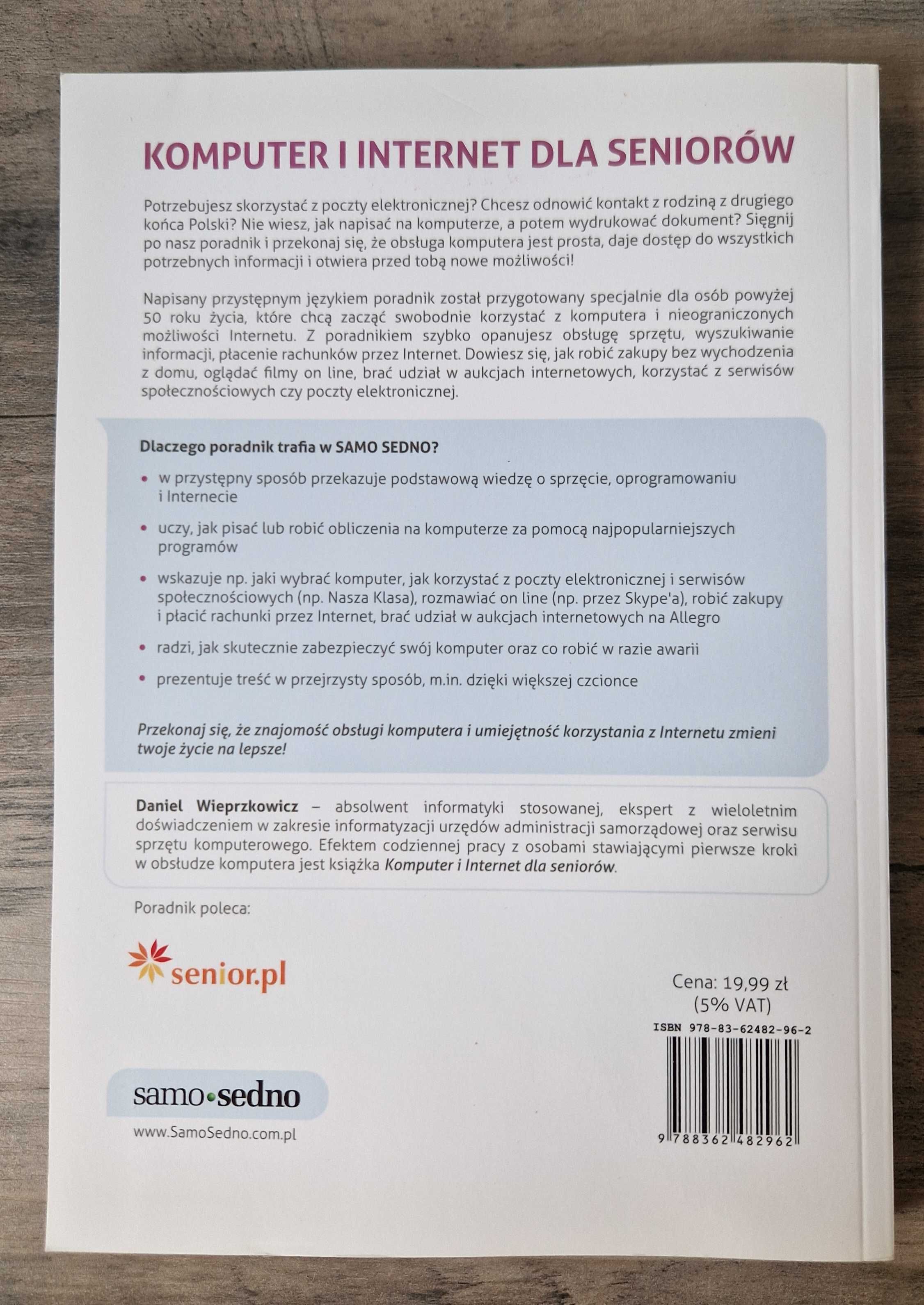 KOMPUTER I INTERNET DLA SENIORÓW

Potrzebujesz skorzystać z poczty elektronicznej? Chcesz odnowić kontakt z rodziną z drugiego końca Polski? Nie wiesz, jak napisać na komputerze, a potem wydrukować dokument? Sięgnij po nasz poradnik i przekonaj się, że obsługa komputera jest prosta, daje dostęp do wszystkich potrzebnych informacji i otwiera przed tobą nowe możliwości!

Napisany przystępnym językiem poradnik został przygotowany specjalnie dla osób powyżej 50 roku życia, które chcą zacząć swobodnie korzystać z komputera i nieograniczonych możliwości Internetu. Z poradnikiem szybko opanujesz obsługę sprzętu, wyszukiwanie informacji, płacenie rachunków przez Internet. Dowiesz się, jak robić zakupy bez wychodzenia z domu, oglądać filmy on line, brać udział w aukcjach internetowych, korzystać z serwisów społecznościowych czy poczty elektronicznej.

Dlaczego poradnik trafia w SAMO SEDNO?

• w przystępny sposób przekazuje podstawową wiedzę o sprzęcie, oprogramowaniu i Internecie
• uczy, jak pisać lub robić obliczenia na komputerze za pomocą najpopularniejszych programów
• wskazuje np. jaki wybrać komputer, jak korzystać z poczty elektronicznej i serwisów społecznościowych (np. Nasza Klasa), rozmawiać on line (np. przez Skype'a), robić zakupy i płacić rachunki przez Internet, brać udział w aukcjach internetowych na Allegro
• radzi, jak skutecznie zabezpieczyć swój komputer oraz co robić w razie awarii
• prezentuje treść w przejrzysty sposób, m.in. dzięki większej czcionce

Przekonaj się, że znajomość obsługi komputera i umiejętność korzystania z Internetu zmieni twoje życie na lepsze!

Daniel Wieprzkowicz – absolwent informatyki stosowanej, ekspert z wieloletnim doświadczeniem w zakresie informatyzacji urzędów administracji samorządowej oraz serwisu sprzętu komputerowego. Efektem codziennej pracy z osobami stawiającymi pierwsze kroki w obsłudze komputera jest książka Komputer i Internet dla seniorów.

Poradnik poleca:

senior.pl

Cena: 19,99 zł
(5% VAT)

ISBN 978-83-62482-96-2

9 788362 482962

samo•sedno

www.SamoSedno.com.pl